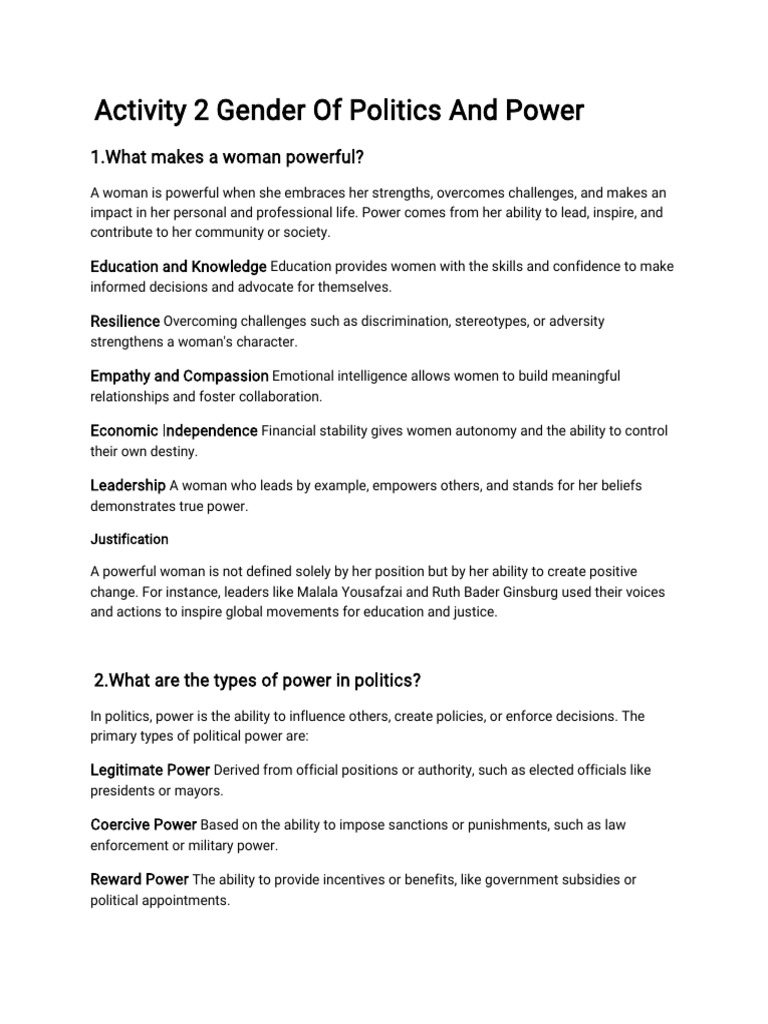 Activity 2 Gender Of Politics And Power

1.What makes a woman powerful?

A woman is powerful when she embraces her strengths, overcomes challenges, and makes an impact in her personal and professional life. Power comes from her ability to lead, inspire, and contribute to her community or society.

Education and Knowledge Education provides women with the skills and confidence to make informed decisions and advocate for themselves.

Resilience Overcoming challenges such as discrimination, stereotypes, or adversity strengthens a woman's character.

Empathy and Compassion Emotional intelligence allows women to build meaningful relationships and foster collaboration.

Economic Independence Financial stability gives women autonomy and the ability to control their own destiny.

Leadership A woman who leads by example, empowers others, and stands for her beliefs demonstrates true power.

Justification

A powerful woman is not defined solely by her position but by her ability to create positive change. For instance, leaders like Malala Yousafzai and Ruth Bader Ginsburg used their voices and actions to inspire global movements for education and justice.

2.What are the types of power in politics?

In politics, power is the ability to influence others, create policies, or enforce decisions. The primary types of political power are:

Legitimate Power Derived from official positions or authority, such as elected officials like presidents or mayors.

Coercive Power Based on the ability to impose sanctions or punishments, such as law enforcement or military power.

Reward Power The ability to provide incentives or benefits, like government subsidies or political appointments.